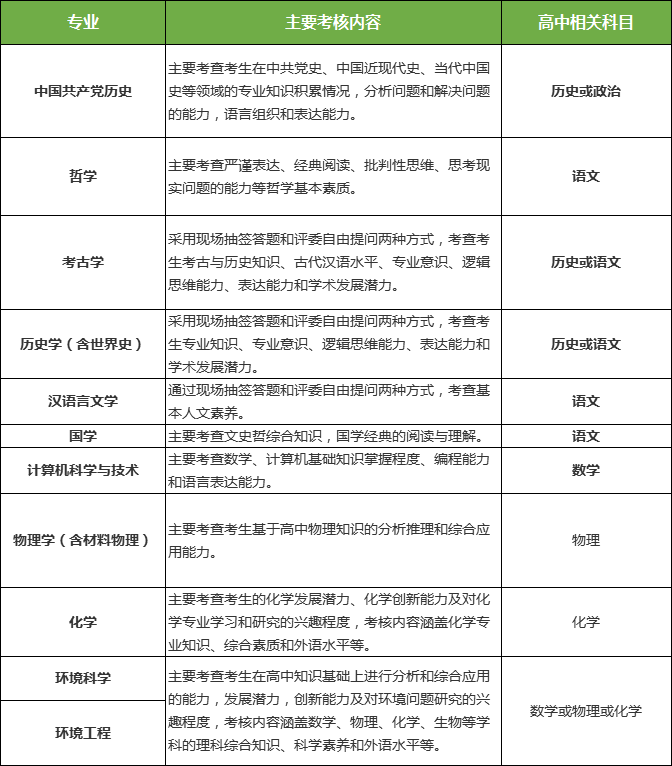 | 专业 | 主要考核内容 | 高中相关科目 |
|---|---|---|
| 中国共产党历史 | 主要考查考生在中共党史、中国近现代史、当代中国史等领域的专业知识积累情况，分析问题和解决问题的能力，语言组织和表达能力。 | 历史或政治 |
| 哲学 | 主要考查严谨表达、经典阅读、批判性思维、思考现实问题的能力等哲学基本素质。 | 语文 |
| 考古学 | 采用现场抽签答题和评委自由提问两种方式，考查考生考古与历史知识、古代汉语水平、专业意识、逻辑思维能力、表达能力和学术发展潜力。 | 历史或语文 |
| 历史学（含世界史） | 采用现场抽签答题和评委自由提问两种方式，考查考生专业知识、专业意识、逻辑思维能力、表达能力和学术发展潜力。 | 历史或语文 |
| 汉语言文学 | 通过现场抽签答题和评委自由提问两种方式，考查基本人文素养。 | 语文 |
| 国学 | 主要考查文史哲综合知识，国学经典的阅读与理解。 | 语文 |
| 计算机科学与技术 | 主要考查数学、计算机基础知识掌握程度、编程能力和语言表达能力。 | 数学 |
| 物理学（含材料物理） | 主要考查考生基于高中物理知识的分析推理和综合应用能力。 | 物理 |
| 化学 | 主要考查考生的化学发展潜力、化学创新能力及对化学专业学习和研究的兴趣程度，考核内容涵盖化学专业知识、综合素质和外语水平等。 | 化学 |
| 环境科学 | 主要考查考生在高中知识基础上进行分析和综合应用的能力，发展潜力，创新能力及对环境问题研究的兴趣程度，考核内容涵盖数学、物理、化学、生物等学科的理科综合知识、科学素养和外语水平等。 | 数学或物理或化学 |
| 环境工程 | | |